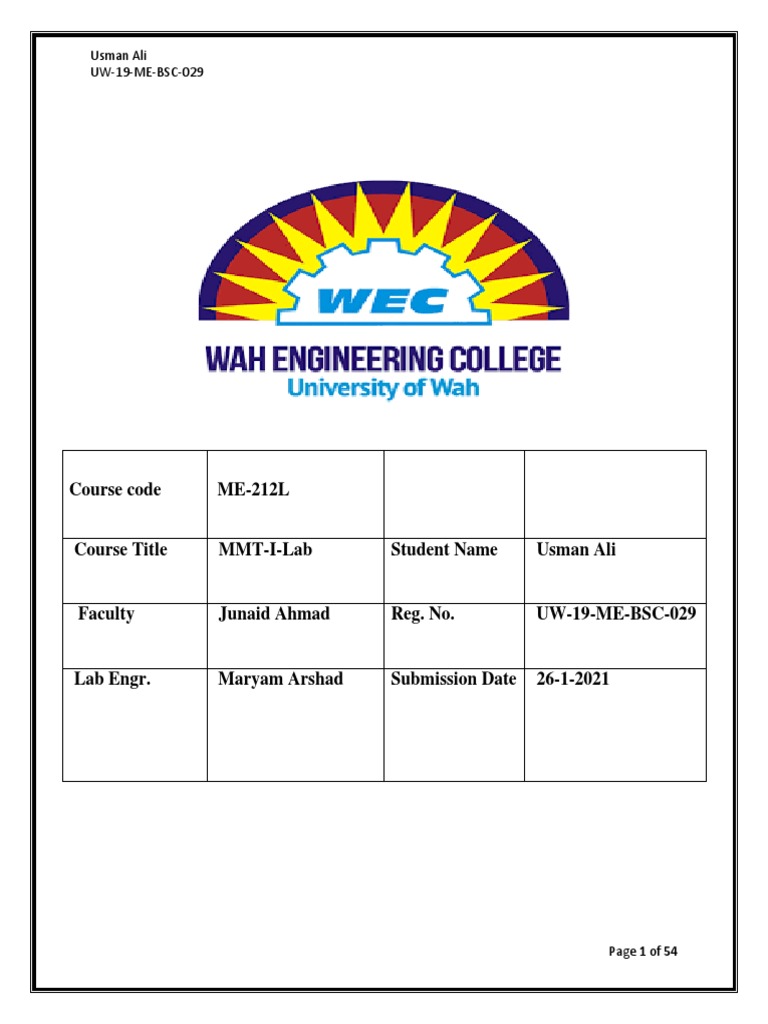 Usman Ali
UW-19-ME-BSC-029

WEC

WAH ENGINEERING COLLEGE
University of Wah

| Course code | ME-212L | | |
|---|---|---|---|
| Course Title | MMT-I-Lab | Student Name | Usman Ali |
| Faculty | Junaid Ahmad | Reg. No. | UW-19-ME-BSC-029 |
| Lab Engr. | Maryam Arshad | Submission Date | 26-1-2021 |

Page 1 of 54